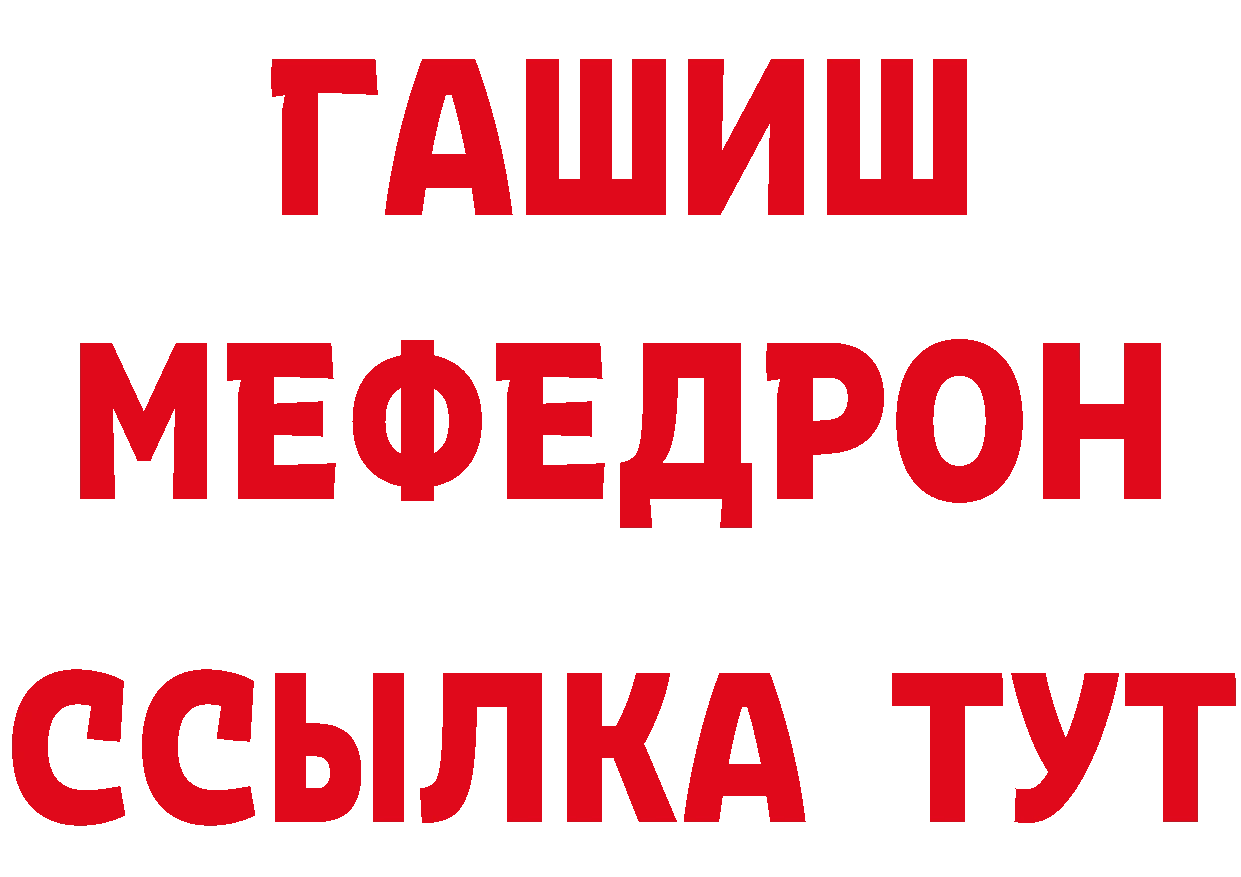 ГАШИШ
МЕФЕДРОН
ССЫЛКА ТУТ